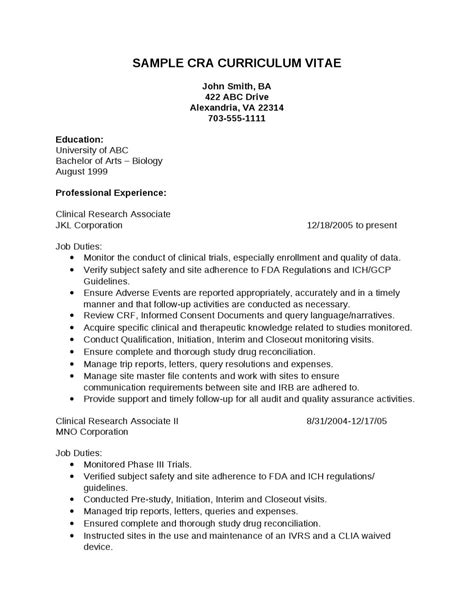 SAMPLE CRA CURRICULUM VITAE

John Smith, BA
422 ABC Drive
Alexandria, VA 22314
703-555-1111

Education:
University of ABC
Bachelor of Arts – Biology
August 1999

Professional Experience:

Clinical Research Associate
JKL Corporation 12/18/2005 to present

Job Duties:
• Monitor the conduct of clinical trials, especially enrollment and quality of data.
• Verify subject safety and site adherence to FDA Regulations and ICH/GCP Guidelines.
• Ensure Adverse Events are reported appropriately, accurately and in a timely manner and that follow-up activities are conducted as necessary.
• Review CRF, Informed Consent Documents and query language/narratives.
• Acquire specific clinical and therapeutic knowledge related to studies monitored.
• Conduct Qualification, Initiation, Interim and Closeout monitoring visits.
• Ensure complete and thorough study drug reconciliation.
• Manage trip reports, letters, query resolutions and expenses.
• Manage site master file contents and work with sites to ensure communication requirements between site and IRB are adhered to.
• Provide support and timely follow-up for all audit and quality assurance activities.

Clinical Research Associate II 8/31/2004-12/17/05
MNO Corporation

Job Duties:
• Monitored Phase III Trials.
• Verified subject safety and site adherence to FDA and ICH regulations/ guidelines.
• Conducted Pre-study, Initiation, Interim and Closeout visits.
• Managed trip reports, letters, queries and expenses.
• Ensured complete and thorough study drug reconciliation.
• Instructed sites in the use and maintenance of an IVRS and a CLIA waived device.